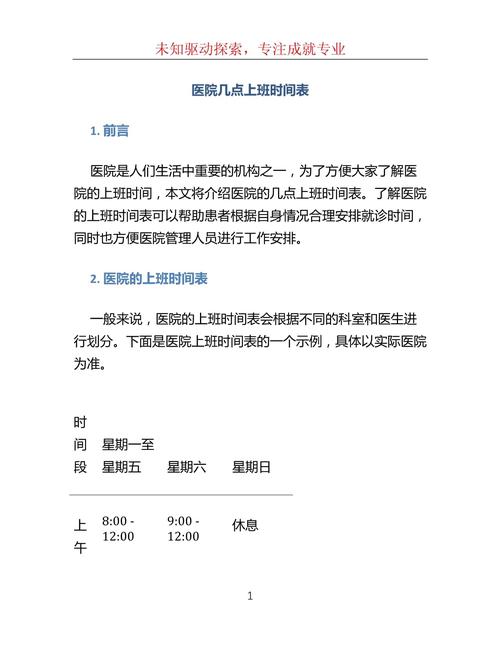 未知驱动探索，专注成就专业

医院几点上班时间表

1. 前言

医院是人们生活中重要的机构之一，为了方便大家了解医院的上班时间，本文将介绍医院的几点上班时间表。了解医院的上班时间表可以帮助患者根据自身情况合理安排就诊时间，同时也方便医院管理人员进行工作安排。

2. 医院的上班时间表

一般来说，医院的上班时间表会根据不同的科室和医生进行划分。下面是医院上班时间表的一个示例，具体以实际医院为准。

| 时间段 | 星期一至星期五 | 星期六 | 星期日 |
|---|---|---|---|
| 上午 | 8:00 - 12:00 | 9:00 - 12:00 | 休息 |

1